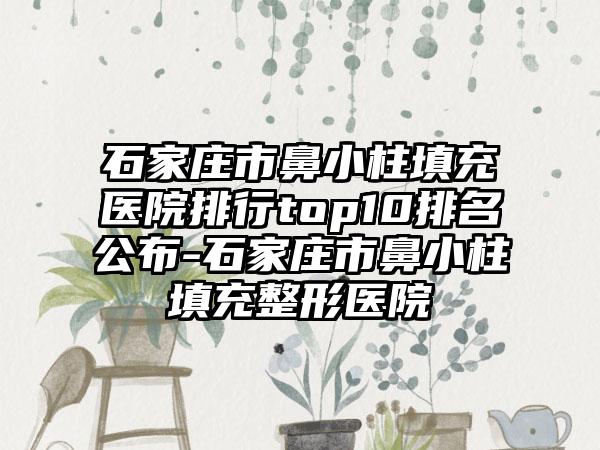 石家庄市鼻小柱填充医院排行top10排名公布-石家庄市鼻小柱填充整形医院